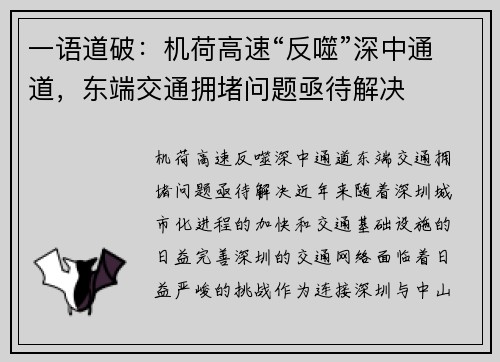 一语道破：机荷高速“反噬”深中通道，东端交通拥堵问题亟待解决

机荷高速反噬深中通道东端交通拥堵问题亟待解决近年来随着深圳城市化进程的加快和交通基础设施的日益完善深圳的交通网络面临着日益严峻的挑战作为连接深圳与中山